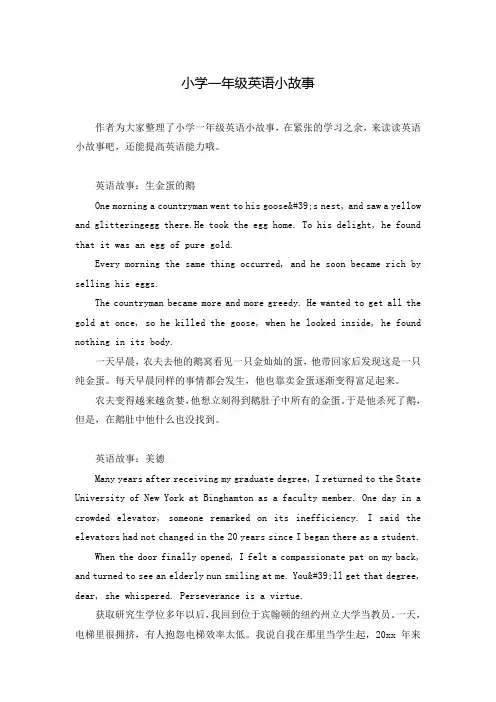 小学一年级英语小故事

作者为大家整理了小学一年级英语小故事，在紧张的学习之余，来读读英语小故事吧，还能提高英语能力哦。

英语故事：生金蛋的鹅

One morning a countryman went to his goose&#39;s nest, and saw a yellow and glitteringegg there.He took the egg home. To his delight, he found that it was an egg of pure gold.

Every morning the same thing occurred, and he soon became rich by selling his eggs.

The countryman became more and more greedy. He wanted to get all the gold at once, so he killed the goose, when he looked inside, he found nothing in its body.

一天早晨，农夫去他的鹅窝看见一只金灿灿的蛋，他带回家后发现这是一只纯金蛋。每天早晨同样的事情都会发生，他也靠卖金蛋逐渐变得富足起来。

农夫变得越来越贪婪，他想立刻得到鹅肚子中所有的金蛋，于是他杀死了鹅，但是，在鹅肚中他什么也没找到。

英语故事：美德

Many years after receiving my graduate degree, I returned to the State University of New York at Binghamton as a faculty member. One day in a crowded elevator, someone remarked on its inefficiency. I said the elevators had not changed in the 20 years since I began there as a student.

When the door finally opened, I felt a compassionate pat on my back, and turned to see an elderly nun smiling at me. You&#39;ll get that degree, dear, she whispered. Perseverance is a virtue.

获取研究生学位多年以后，我回到位于宾翰顿的纽约州立大学当教员。一天，电梯里很拥挤，有人抱怨电梯效率太低。我说自我在那里当学生起，20xx 年来